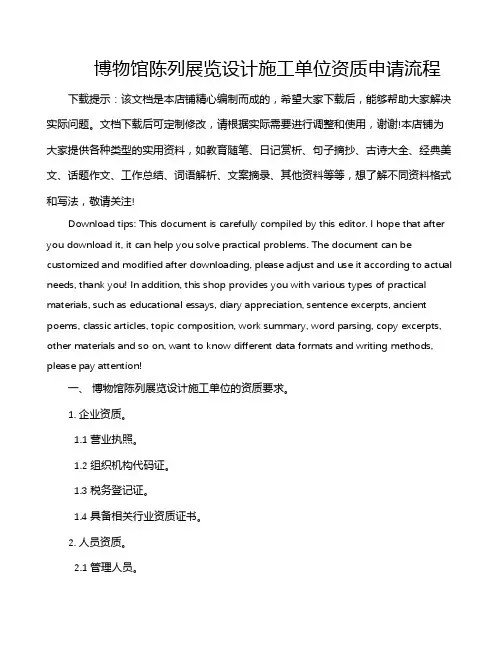 博物馆陈列展览设计施工单位资质申请流程

下载提示：该文档是本店铺精心编制而成的，希望大家下载后，能够帮助大家解决实际问题。文档下载后可定制修改，请根据实际需要进行调整和使用，谢谢!本店铺为大家提供各种类型的实用资料，如教育随笔、日记赏析、句子摘抄、古诗大全、经典美文、话题作文、工作总结、词语解析、文案摘录、其他资料等等，想了解不同资料格式和写法，敬请关注!

Download tips: This document is carefully compiled by this editor. I hope that after you download it, it can help you solve practical problems. The document can be customized and modified after downloading, please adjust and use it according to actual needs, thank you! In addition, this shop provides you with various types of practical materials, such as educational essays, diary appreciation, sentence excerpts, ancient poems, classic articles, topic composition, work summary, word parsing, copy excerpts, other materials and so on, want to know different data formats and writing methods, please pay attention!

一、 博物馆陈列展览设计施工单位的资质要求。

1. 企业资质。

1.1 营业执照。

1.2 组织机构代码证。

1.3 税务登记证。

1.4 具备相关行业资质证书。

2. 人员资质。

2.1 管理人员。